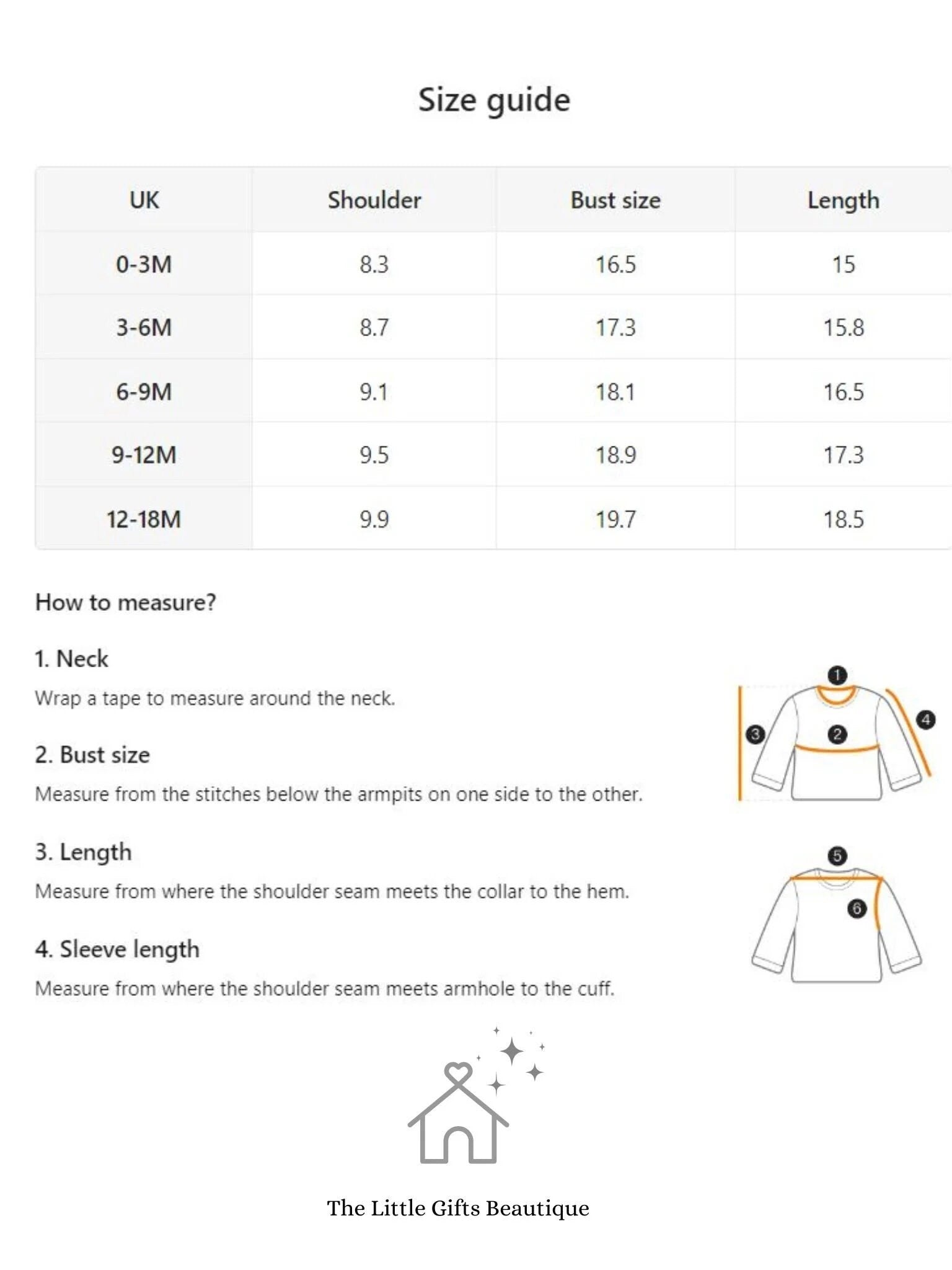 Size guide

| UK | Shoulder | Bust size | Length |
|---|---|---|---|
| 0-3M | 8.3 | 16.5 | 15 |
| 3-6M | 8.7 | 17.3 | 15.8 |
| 6-9M | 9.1 | 18.1 | 16.5 |
| 9-12M | 9.5 | 18.9 | 17.3 |
| 12-18M | 9.9 | 19.7 | 18.5 |

How to measure?

1. Neck

Wrap a tape to measure around the neck.

2. Bust size

Measure from the stitches below the armpits on one side to the other.

3. Length

Measure from where the shoulder seam meets the collar to the hem.

4. Sleeve length

Measure from where the shoulder seam meets armhole to the cuff.

1
2
3
4
5
6

The Little Gifts Beautique